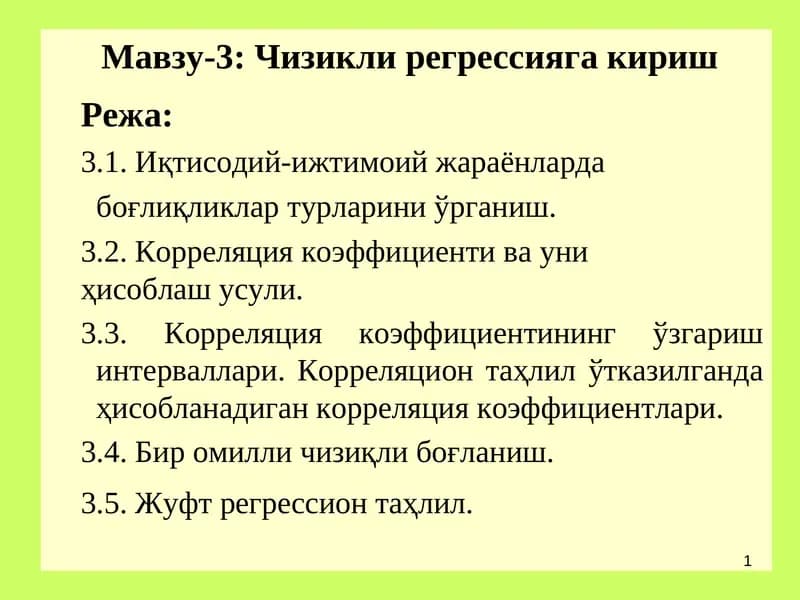 Мавзу-3: Чизикли регрессияга кириш

Режа:

3.1. Иқтисодий-ижтимоий жараёнларда боғлиқликлар турларини ўрганиш.

3.2. Корреляция коэффициенти ва уни ҳисоблаш усули.

3.3. Корреляция коэффициентининг ўзгариш интерваллари. Корреляцион таҳлил ўтказилганда ҳисобланадиган корреляция коэффициентлари.

3.4. Бир омилли чизиқли боғланиш.

3.5. Жуфт регрессион таҳлил.

1